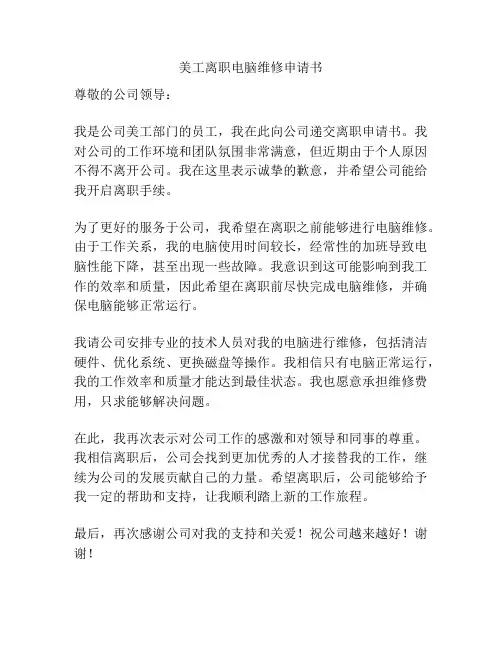 美工离职电脑维修申请书

尊敬的公司领导：

我是公司美工部门的员工，我在此向公司递交离职申请书。我对公司的工作环境和团队氛围非常满意，但近期由于个人原因不得不离开公司。我在这里表示诚挚的歉意，并希望公司能给我开启离职手续。

为了更好的服务于公司，我希望在离职之前能够进行电脑维修。由于工作关系，我的电脑使用时间较长，经常性的加班导致电脑性能下降，甚至出现一些故障。我意识到这可能影响到我工作的效率和质量，因此希望在离职前尽快完成电脑维修，并确保电脑能够正常运行。

我请公司安排专业的技术人员对我的电脑进行维修，包括清洁硬件、优化系统、更换磁盘等操作。我相信只有电脑正常运行，我的工作效率和质量才能达到最佳状态。我也愿意承担维修费用，只求能够解决问题。

在此，我再次表示对公司工作的感激和对领导和同事的尊重。我相信离职后，公司会找到更加优秀的人才接替我的工作，继续为公司的发展贡献自己的力量。希望离职后，公司能够给予我一定的帮助和支持，让我顺利踏上新的工作旅程。

最后，再次感谢公司对我的支持和关爱！祝公司越来越好！谢谢！